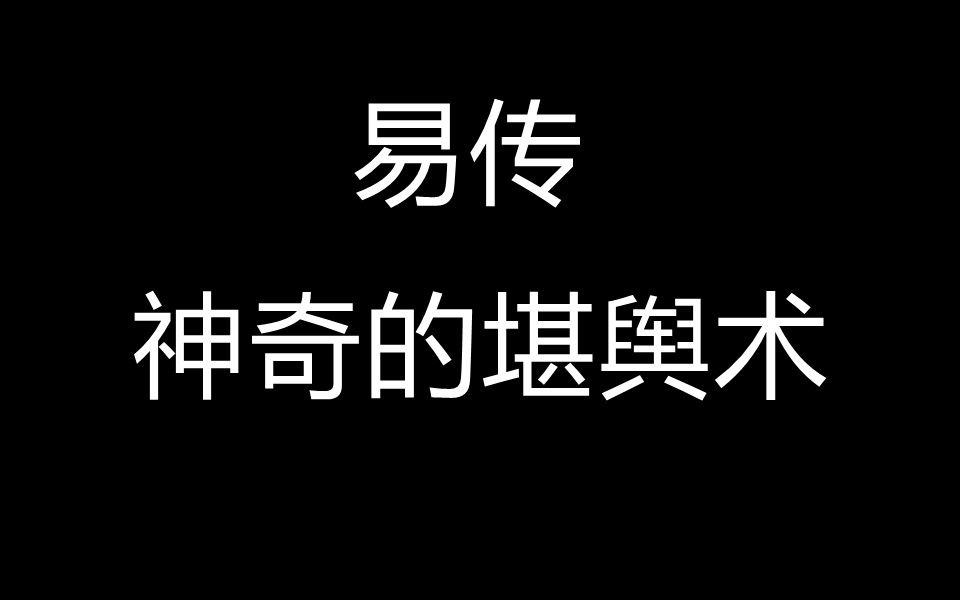 易传

神奇的堪舆术